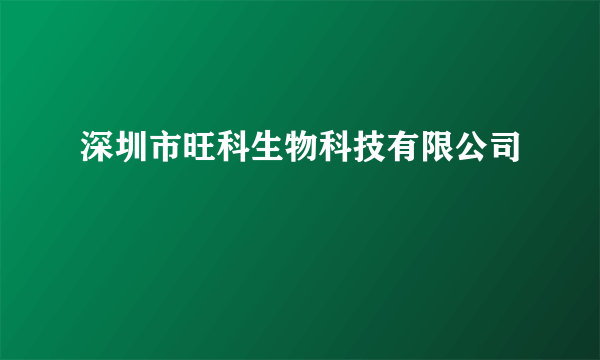 深圳市旺科生物科技有限公司